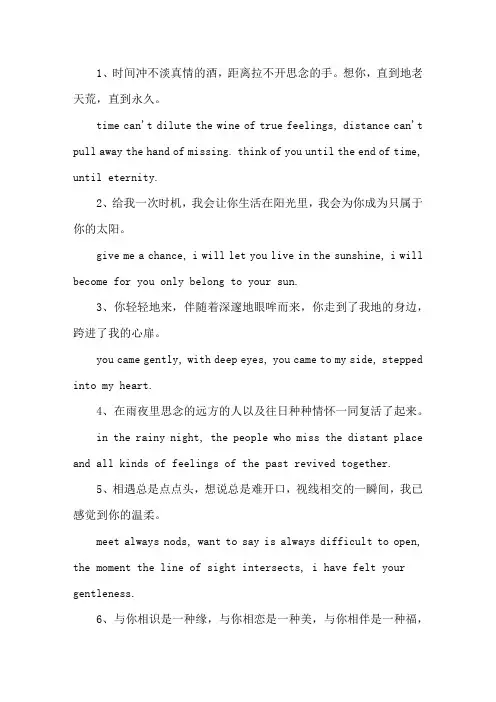 1、时间冲不淡真情的酒，距离拉不开思念的手。想你，直到地老天荒，直到永久。

time can't dilute the wine of true feelings, distance can't pull away the hand of missing. think of you until the end of time, until eternity.

2、给我一次时机，我会让你生活在阳光里，我会为你成为只属于你的太阳。

give me a chance, i will let you live in the sunshine, i will become for you only belong to your sun.

3、你轻轻地来，伴随着深邃地眼眸而来，你走到了我地的身边，跨进了我的心扉。

you came gently, with deep eyes, you came to my side, stepped into my heart.

4、在雨夜里思念的远方的人以及往日种种情怀一同复活了起来。

in the rainy night, the people who miss the distant place and all kinds of feelings of the past revived together.

5、相遇总是点点头，想说总是难开口，视线相交的一瞬间，我已感觉到你的温柔。

meet always nods, want to say is always difficult to open, the moment the line of sight intersects, i have felt your gentleness.

6、与你相识是一种缘，与你相恋是一种美，与你相伴是一种福，